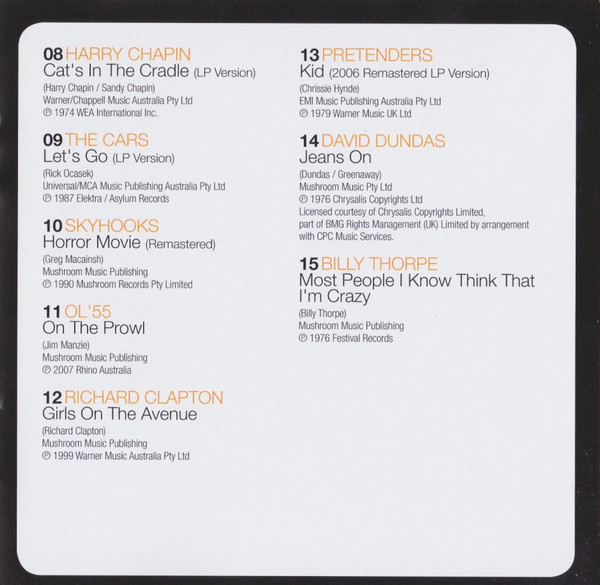 08 HARRY CHAPIN
Cat's In The Cradle (LP Version)
(Harry Chapin / Sandy Chapin)
Warner/Chappell Music Australia Pty Ltd
℗ 1974 WEA International Inc.

09 THE CARS
Let's Go (LP Version)
(Rick Ocasek)
Universal/MCA Music Publishing Australia Pty Ltd
℗ 1987 Elektra / Asylum Records

10 SKYHOOKS
Horror Movie (Remastered)
(Greg Macainsh)
Mushroom Music Publishing
℗ 1990 Mushroom Records Pty Limited

11 OL'55
On The Prowl
(Jim Manzie)
Mushroom Music Publishing
℗ 2007 Rhino Australia

12 RICHARD CLAPTON
Girls On The Avenue
(Richard Clapton)
Mushroom Music Publishing
℗ 1999 Warner Music Australia Pty Ltd

13 PRETENDERS
Kid (2006 Remastered LP Version)
(Chrissie Hynde)
EMI Music Publishing Australia Pty Ltd
℗ 1979 Warner Music UK Ltd

14 DAVID DUNDAS
Jeans On
(Dundas / Greenaway)
Mushroom Music Pty Ltd
℗ 1976 Chrysalis Copyrights Ltd
Licensed courtesy of Chrysalis Copyrights Limited, part of BMG Rights Management (UK) Limited by arrangement with CPC Music Services.

15 BILLY THORPE
Most People I Know Think That I'm Crazy
(Billy Thorpe)
Mushroom Music Publishing
℗ 1976 Festival Records